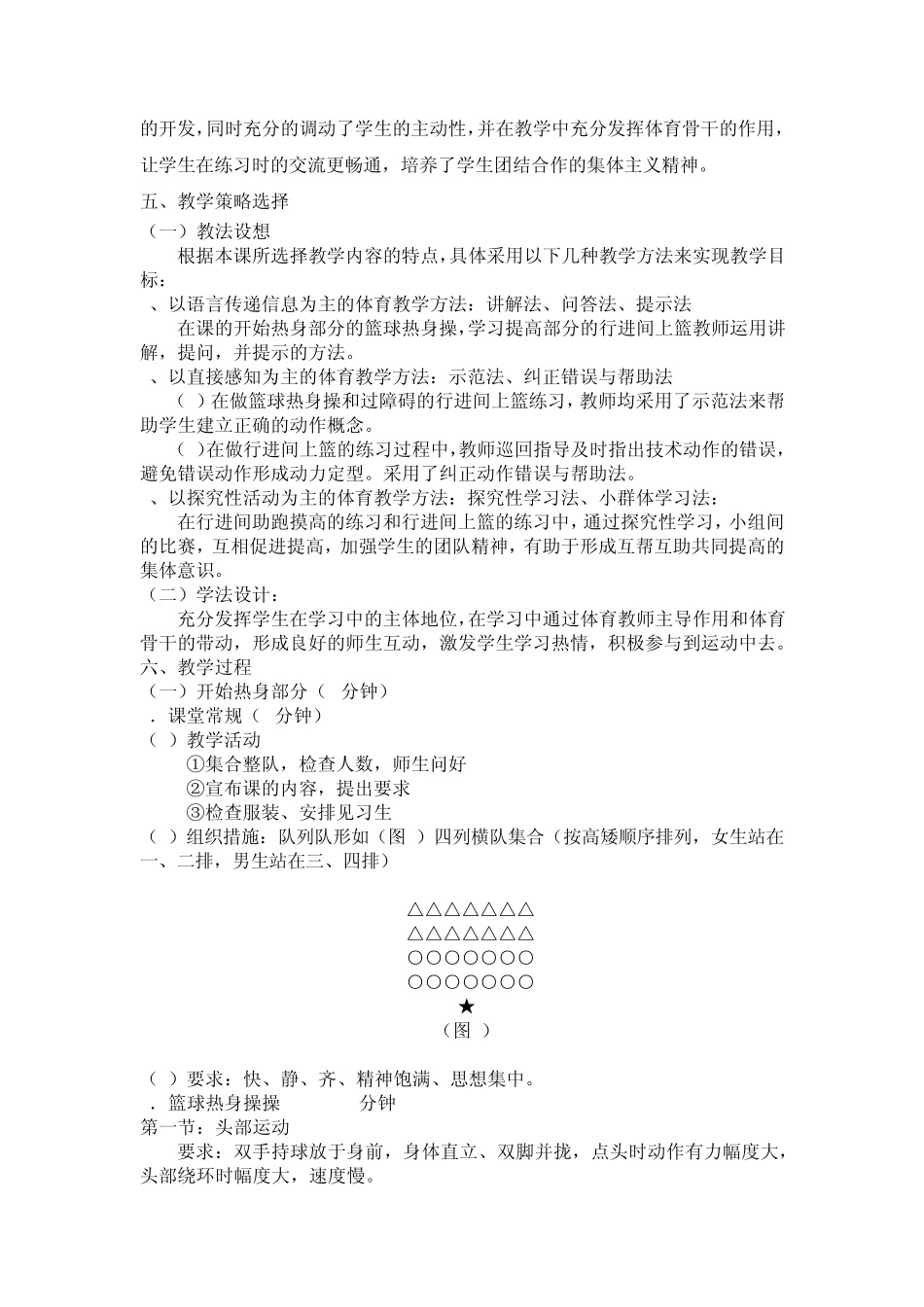 的开发，同时充分的调动了学生的主动性，并在教学中充分发挥体育骨干的作用，让学生在练习时的交流更畅通，培养了学生团结合作的集体主义精神。

五、教学策略选择

（一）教法设想

根据本课所选择教学内容的特点，具体采用以下几种教学方法来实现教学目标：

、以语言传递信息为主的体育教学方法：讲解法、问答法、提示法

在课的开始热身部分的篮球热身操，学习提高部分的行进间上篮教师运用讲解，提问，并提示的方法。

、以直接感知为主的体育教学方法：示范法、纠正错误与帮助法

（ ）在做篮球热身操和过障碍的行进间上篮练习，教师均采用了示范法来帮助学生建立正确的动作概念。

（ ）在做行进间上篮的练习过程中，教师巡回指导及时指出技术动作的错误，避免错误动作形成动力定型。采用了纠正动作错误与帮助法。

、以探究性活动为主的体育教学方法：探究性学习法、小群体学习法：

在行进间助跑摸高的练习和行进间上篮的练习中，通过探究性学习，小组间的比赛，互相促进提高，加强学生的团队精神，有助于形成互帮互助共同提高的集体意识。

（二）学法设计：

充分发挥学生在学习中的主体地位，在学习中通过体育教师主导作用和体育骨干的带动，形成良好的师生互动，激发学生学习热情，积极参与到运动中去。

六、教学过程

（一）开始热身部分（ 分钟）

．课堂常规（ 分钟）

（ ）教学活动

①集合整队，检查人数，师生问好

②宣布课的内容，提出要求

③检查服装、安排见习生

（ ）组织措施：队列队形如（图 ）四列横队集合（按高矮顺序排列，女生站在一、二排，男生站在三、四排）

△△△△△△△
△△△△△△△
○○○○○○○
○○○○○○○
★
（图 ）

（ ）要求：快、静、齐、精神饱满、思想集中。

．篮球热身操操 分钟

第一节：头部运动

要求：双手持球放于身前，身体直立、双脚并拢，点头时动作有力幅度大，头部绕环时幅度大，速度慢。